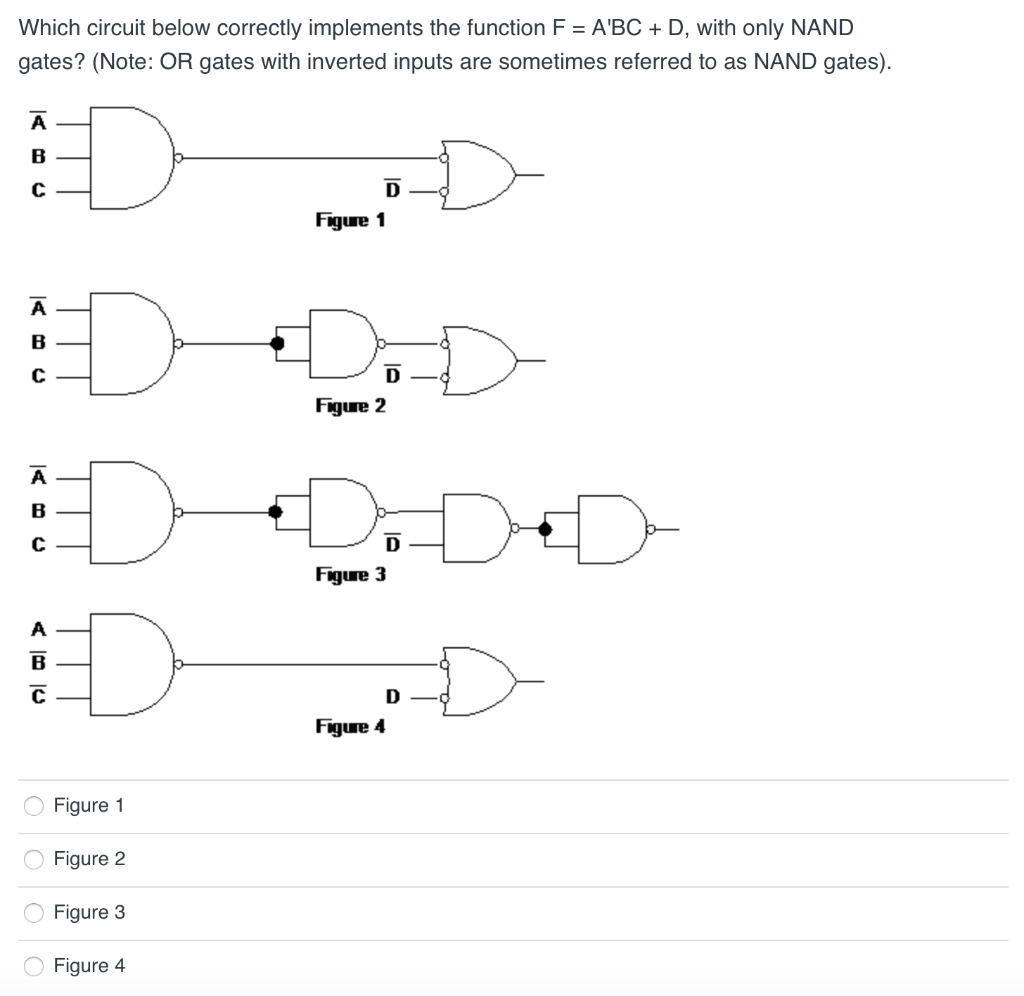 Which circuit below correctly implements the function F = A'BC + D, with only NAND gates? (Note: OR gates with inverted inputs are sometimes referred to as NAND gates).

$\overline{A}$
B
C
$\overline{D}$
Figure 1

$\overline{A}$
B
C
$\overline{D}$
Figure 2

$\overline{A}$
B
C
$\overline{D}$
Figure 3

A
$\overline{B}$
$\overline{C}$
D
Figure 4

Figure 1

Figure 2

Figure 3

Figure 4